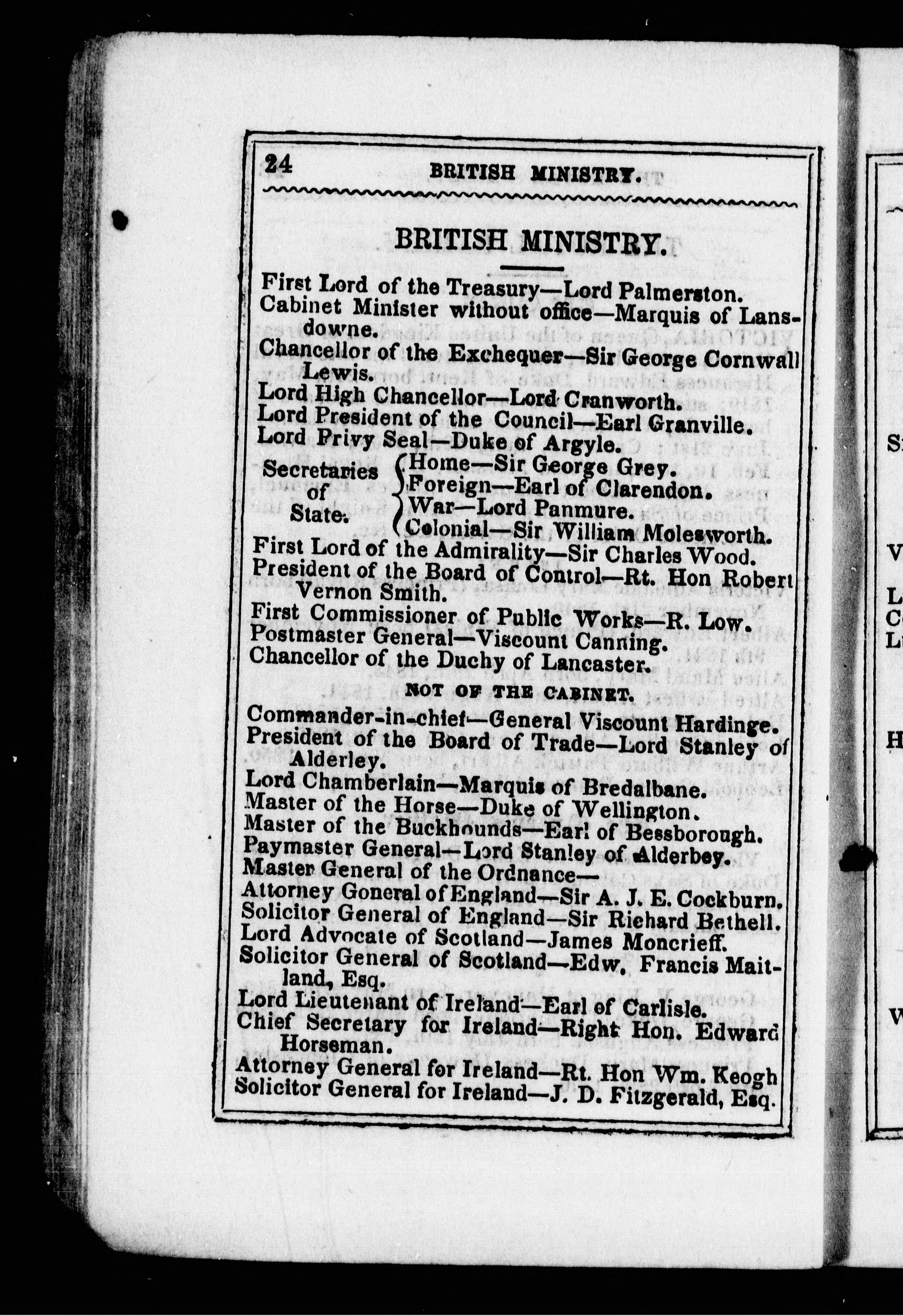 24 BRITISH MINISTRY.

BRITISH MINISTRY.

First Lord of the Treasury—Lord Palmerston.
Cabinet Minister without office—Marquis of Lansdowne.
Chancellor of the Exchequer—Sir George Cornwall Lewis.
Lord High Chancellor—Lord Cranworth.
Lord President of the Council—Earl Granville.
Lord Privy Seal—Duke of Argyle.
Secretaries of State. Home—Sir George Grey.
Foreign—Earl of Clarendon.
War—Lord Panmure.
Colonial—Sir William Molesworth.
First Lord of the Admirality—Sir Charles Wood.
President of the Board of Control—Rt. Hon Robert Vernon Smith.
First Commissioner of Public Works—R. Low.
Postmaster General—Viscount Canning.
Chancellor of the Duchy of Lancaster.

NOT OF THE CABINET.

Commander-in-chief—General Viscount Hardinge.
President of the Board of Trade—Lord Stanley of Alderley.
Lord Chamberlain—Marquis of Bredalbane.
Master of the Horse—Duke of Wellington.
Master of the Buckhounds—Earl of Bessborough.
Paymaster General—Lord Stanley of Alderbey.
Master General of the Ordnance—
Attorney General of England—Sir A. J. E. Cockburn.
Solicitor General of England—Sir Richard Bethell.
Lord Advocate of Scotland—James Moncrieff.
Solicitor General of Scotland—Edw. Francis Maitland, Esq.
Lord Lieutenant of Ireland—Earl of Carlisle.
Chief Secretary for Ireland—Right Hon. Edward Horseman.
Attorney General for Ireland—Rt. Hon Wm. Keogh
Solicitor General for Ireland—J. D. Fitzgerald, Esq.